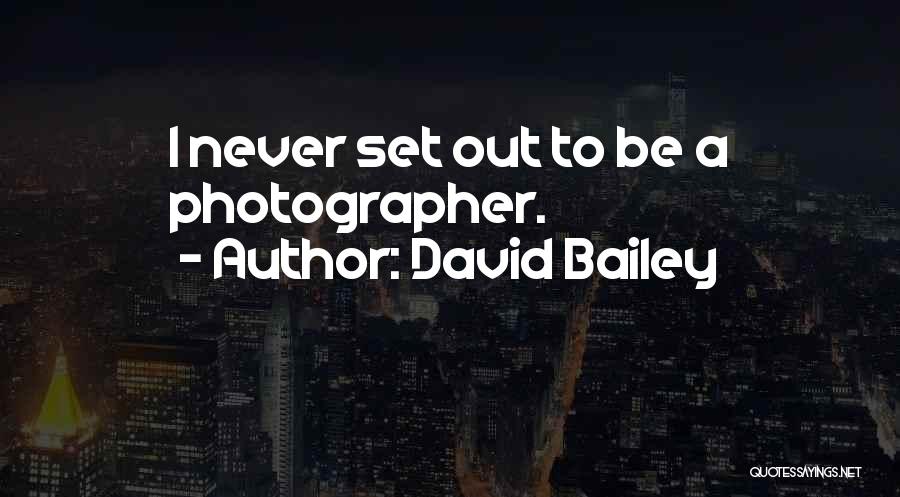 I never set out to be a photographer.
- Author: David Bailey

QUOTESSAYINGS.NET